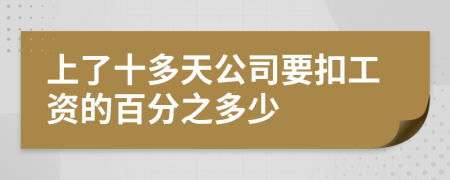 上了十多天公司要扣工资的百分之多少